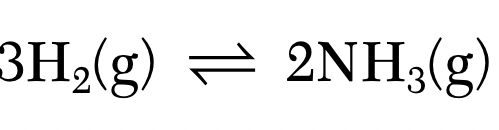 $3H_2(g) \rightleftharpoons 2NH_3(g)$